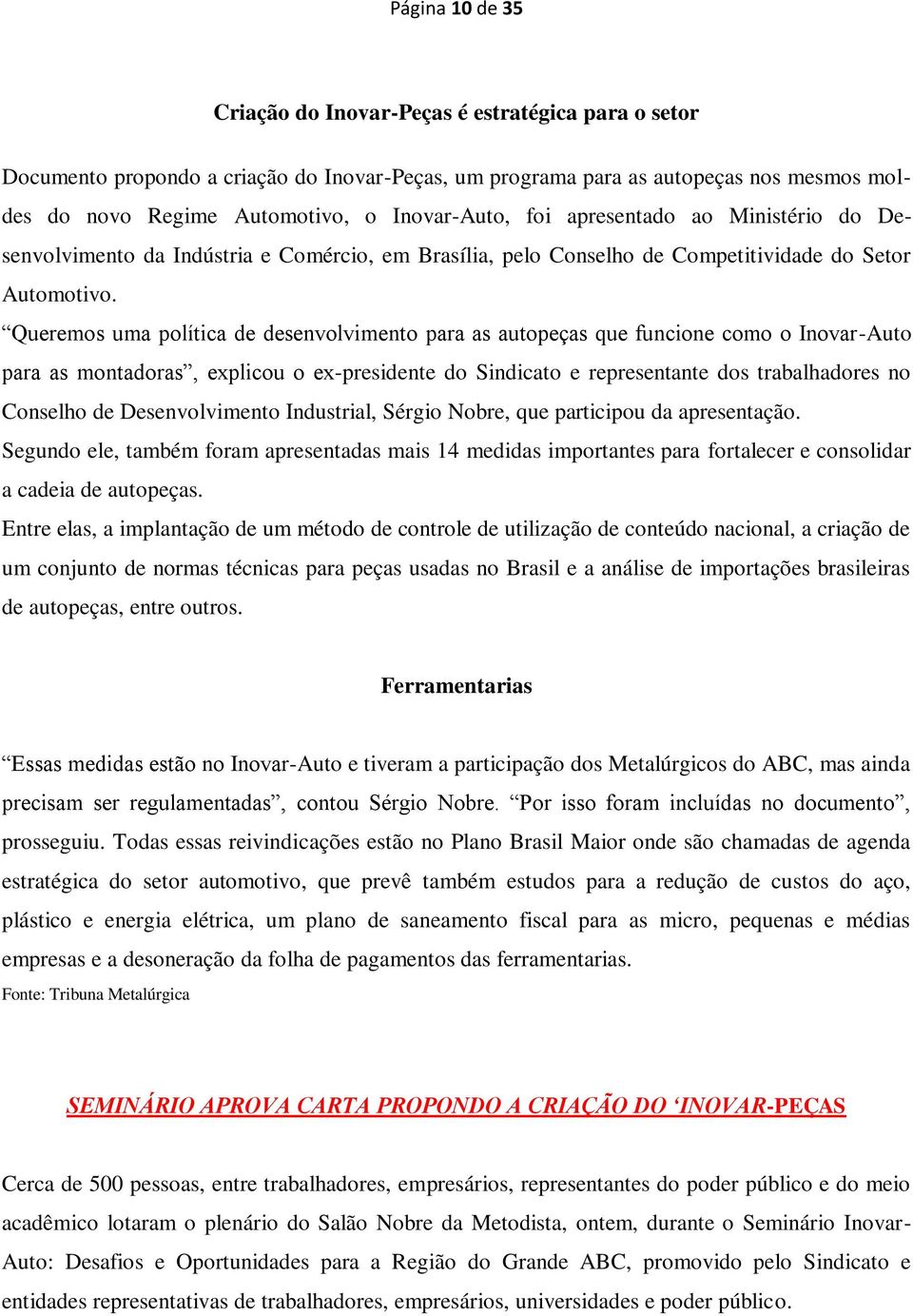 Página 10 de 35

Criação do Inovar-Peças é estratégica para o setor

Documento propondo a criação do Inovar-Peças, um programa para as autopeças nos mesmos moldes do novo Regime Automotivo, o Inovar-Auto, foi apresentado ao Ministério do Desenvolvimento da Indústria e Comércio, em Brasília, pelo Conselho de Competitividade do Setor Automotivo.

“Queremos uma política de desenvolvimento para as autopeças que funcione como o Inovar-Auto para as montadoras”, explicou o ex-presidente do Sindicato e representante dos trabalhadores no Conselho de Desenvolvimento Industrial, Sérgio Nobre, que participou da apresentação.

Segundo ele, também foram apresentadas mais 14 medidas importantes para fortalecer e consolidar a cadeia de autopeças.

Entre elas, a implantação de um método de controle de utilização de conteúdo nacional, a criação de um conjunto de normas técnicas para peças usadas no Brasil e a análise de importações brasileiras de autopeças, entre outros.

Ferramentarias

“Essas medidas estão no Inovar-Auto e tiveram a participação dos Metalúrgicos do ABC, mas ainda precisam ser regulamentadas”, contou Sérgio Nobre. “Por isso foram incluídas no documento”, prosseguiu. Todas essas reivindicações estão no Plano Brasil Maior onde são chamadas de agenda estratégica do setor automotivo, que prevê também estudos para a redução de custos do aço, plástico e energia elétrica, um plano de saneamento fiscal para as micro, pequenas e médias empresas e a desoneração da folha de pagamentos das ferramentarias.

Fonte: Tribuna Metalúrgica

SEMINÁRIO APROVA CARTA PROPONDO A CRIAÇÃO DO ‘INOVAR-PEÇAS

Cerca de 500 pessoas, entre trabalhadores, empresários, representantes do poder público e do meio acadêmico lotaram o plenário do Salão Nobre da Metodista, ontem, durante o Seminário Inovar-Auto: Desafios e Oportunidades para a Região do Grande ABC, promovido pelo Sindicato e entidades representativas de trabalhadores, empresários, universidades e poder público.